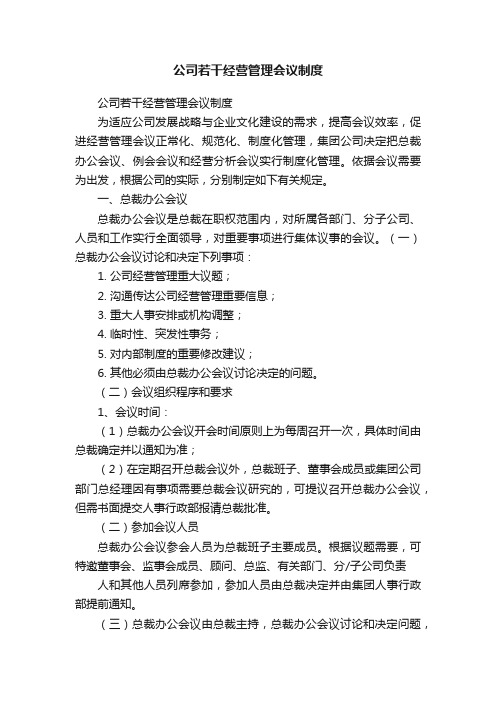 公司若干经营管理会议制度

公司若干经营管理会议制度

为适应公司发展战略与企业文化建设的需求，提高会议效率，促进经营管理会议正常化、规范化、制度化管理，集团公司决定把总裁办公会议、例会会议和经营分析会议实行制度化管理。依据会议需要为出发，根据公司的实际，分别制定如下有关规定。

一、总裁办公会议

总裁办公会议是总裁在职权范围内，对所属各部门、分子公司、人员和工作实行全面领导，对重要事项进行集体议事的会议。（一）总裁办公会议讨论和决定下列事项：

1. 公司经营管理重大议题；

2. 沟通传达公司经营管理重要信息；

3. 重大人事安排或机构调整；

4. 临时性、突发性事务；

5. 对内部制度的重要修改建议；

6. 其他必须由总裁办公会议讨论决定的问题。

（二）会议组织程序和要求

1、会议时间：

（1）总裁办公会议开会时间原则上为每周召开一次，具体时间由总裁确定并以通知为准；

（2）在定期召开总裁会议外，总裁班子、董事会成员或集团公司部门总经理因有事项需要总裁会议研究的，可提议召开总裁办公会议，但需书面提交人事行政部报请总裁批准。

（二）参加会议人员

总裁办公会议参会人员为总裁班子主要成员。根据议题需要，可特邀董事会、监事会成员、顾问、总监、有关部门、分/子公司负责

人和其他人员列席参加，参加人员由总裁决定并由集团人事行政部提前通知。

（三）总裁办公会议由总裁主持，总裁办公会议讨论和决定问题，